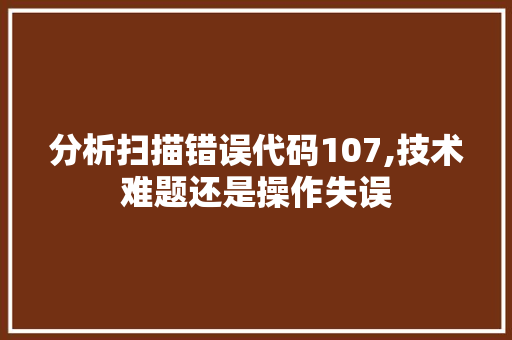 分析扫描错误代码107,技术难题还是操作失误